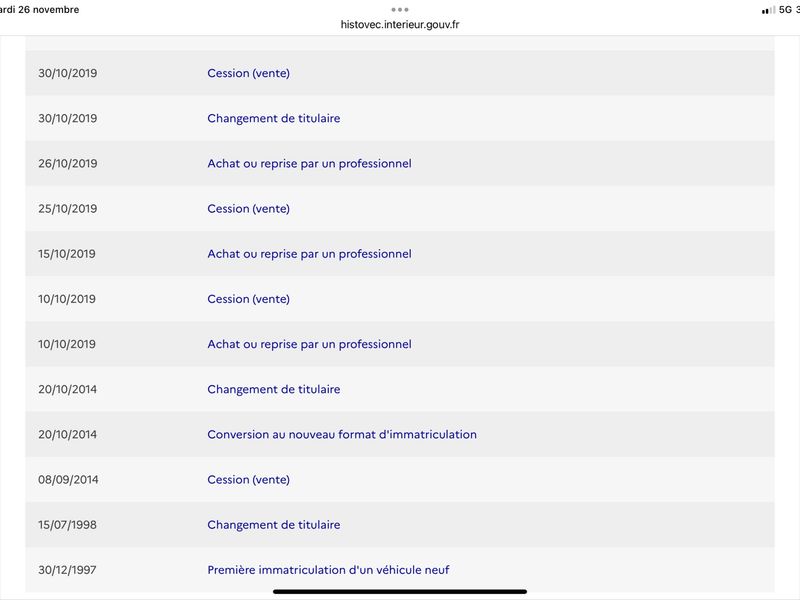 ardi 26 novembre
histovec.interieur.gouv.fr
5G 3

| | |
|---|---|
| 30/10/2019 | Cession (vente) |
| 30/10/2019 | Changement de titulaire |
| 26/10/2019 | Achat ou reprise par un professionnel |
| 25/10/2019 | Cession (vente) |
| 15/10/2019 | Achat ou reprise par un professionnel |
| 10/10/2019 | Cession (vente) |
| 10/10/2019 | Achat ou reprise par un professionnel |
| 20/10/2014 | Changement de titulaire |
| 20/10/2014 | Conversion au nouveau format d'immatriculation |
| 08/09/2014 | Cession (vente) |
| 15/07/1998 | Changement de titulaire |
| 30/12/1997 | Première immatriculation d'un véhicule neuf |